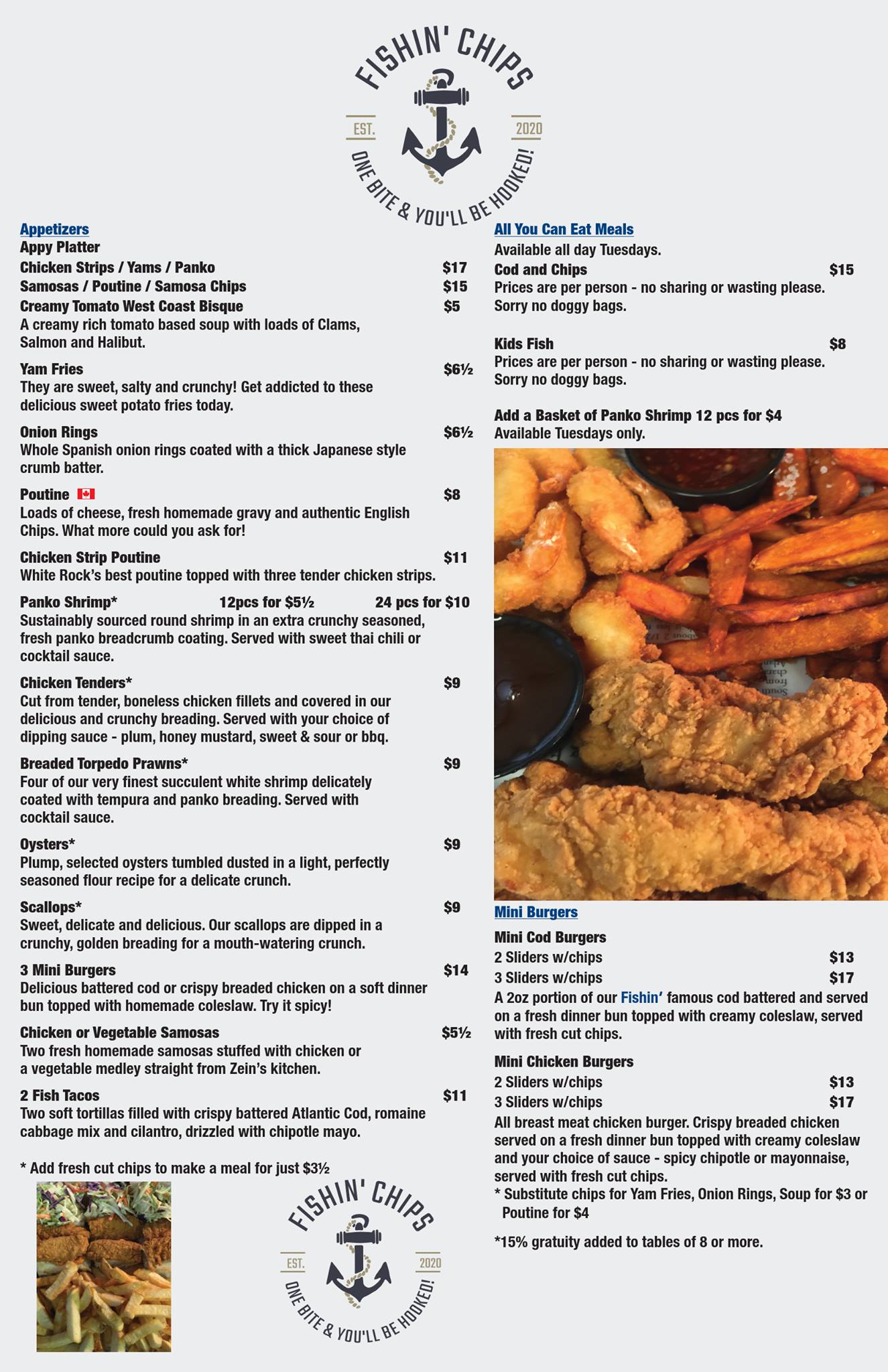 FISHIN' CHIPS
EST. 2020
ONE BITE & YOU'LL BE HOOKED!

Appetizers
Appy Platter
Chicken Strips / Yams / Panko $17
Samosas / Poutine / Samosa Chips $15
Creamy Tomato West Coast Bisque $5
A creamy rich tomato based soup with loads of Clams, Salmon and Halibut.

Yam Fries $6½
They are sweet, salty and crunchy! Get addicted to these delicious sweet potato fries today.

Onion Rings $6½
Whole Spanish onion rings coated with a thick Japanese style crumb batter.

Poutine $8
Loads of cheese, fresh homemade gravy and authentic English Chips. What more could you ask for!

Chicken Strip Poutine $11
White Rock's best poutine topped with three tender chicken strips.

Panko Shrimp* 12pcs for $5½ 24 pcs for $10
Sustainably sourced round shrimp in an extra crunchy seasoned, fresh panko breadcrumb coating. Served with sweet thai chili or cocktail sauce.

Chicken Tenders* $9
Cut from tender, boneless chicken fillets and covered in our delicious and crunchy breading. Served with your choice of dipping sauce - plum, honey mustard, sweet & sour or bbq.

Breaded Torpedo Prawns* $9
Four of our very finest succulent white shrimp delicately coated with tempura and panko breading. Served with cocktail sauce.

Oysters* $9
Plump, selected oysters tumbled dusted in a light, perfectly seasoned flour recipe for a delicate crunch.

Scallops* $9
Sweet, delicate and delicious. Our scallops are dipped in a crunchy, golden breading for a mouth-watering crunch.

3 Mini Burgers $14
Delicious battered cod or crispy breaded chicken on a soft dinner bun topped with homemade coleslaw. Try it spicy!

Chicken or Vegetable Samosas $5½
Two fresh homemade samosas stuffed with chicken or a vegetable medley straight from Zein's kitchen.

2 Fish Tacos $11
Two soft tortillas filled with crispy battered Atlantic Cod, romaine cabbage mix and cilantro, drizzled with chipotle mayo.

* Add fresh cut chips to make a meal for just $3½

FISHIN' CHIPS
EST. 2020
ONE BITE & YOU'LL BE HOOKED!

All You Can Eat Meals
Available all day Tuesdays.
Cod and Chips $15
Prices are per person - no sharing or wasting please. Sorry no doggy bags.

Kids Fish $8
Prices are per person - no sharing or wasting please. Sorry no doggy bags.

Add a Basket of Panko Shrimp 12 pcs for $4
Available Tuesdays only.

Mini Burgers
Mini Cod Burgers
2 Sliders w/chips $13
3 Sliders w/chips $17
A 2oz portion of our Fishin' famous cod battered and served on a fresh dinner bun topped with creamy coleslaw, served with fresh cut chips.

Mini Chicken Burgers
2 Sliders w/chips $13
3 Sliders w/chips $17
All breast meat chicken burger. Crispy breaded chicken served on a fresh dinner bun topped with creamy coleslaw and your choice of sauce - spicy chipotle or mayonnaise, served with fresh cut chips.
* Substitute chips for Yam Fries, Onion Rings, Soup for $3 or Poutine for $4

*15% gratuity added to tables of 8 or more.